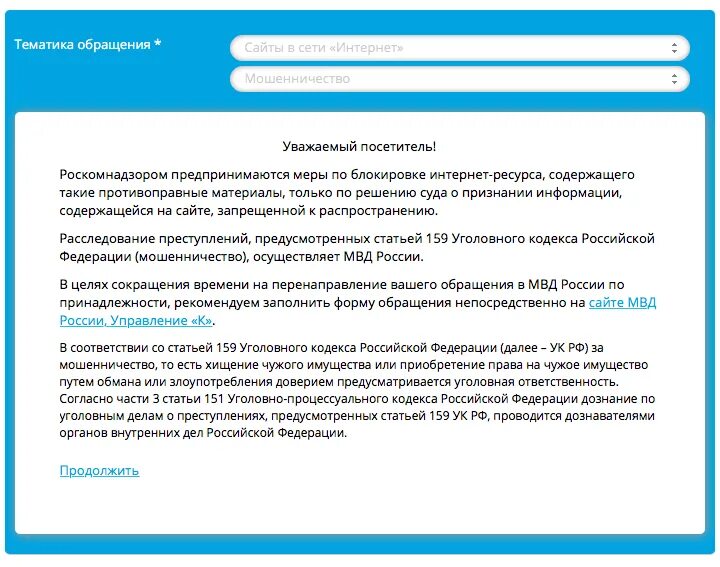 Тематика обращения *

Сайты в сети «Интернет»

Мошенничество

Уважаемый посетитель!

Роскомнадзором предпринимаются меры по блокировке интернет-ресурса, содержащего такие противоправные материалы, только по решению суда о признании информации, содержащейся на сайте, запрещенной к распространению.

Расследование преступлений, предусмотренных статьей 159 Уголовного кодекса Российской Федерации (мошенничество), осуществляет МВД России.

В целях сокращения времени на перенаправление вашего обращения в МВД России по принадлежности, рекомендуем заполнить форму обращения непосредственно на сайте МВД России, Управление «К».

В соответствии со статьей 159 Уголовного кодекса Российской Федерации (далее – УК РФ) за мошенничество, то есть хищение чужого имущества или приобретение права на чужое имущество путем обмана или злоупотребления доверием предусматривается уголовная ответственность. Согласно части 3 статьи 151 Уголовно-процессуального кодекса Российской Федерации дознание по уголовным делам о преступлениях, предусмотренных статьей 159 УК РФ, проводится дознавателями органов внутренних дел Российской Федерации.

Продолжить